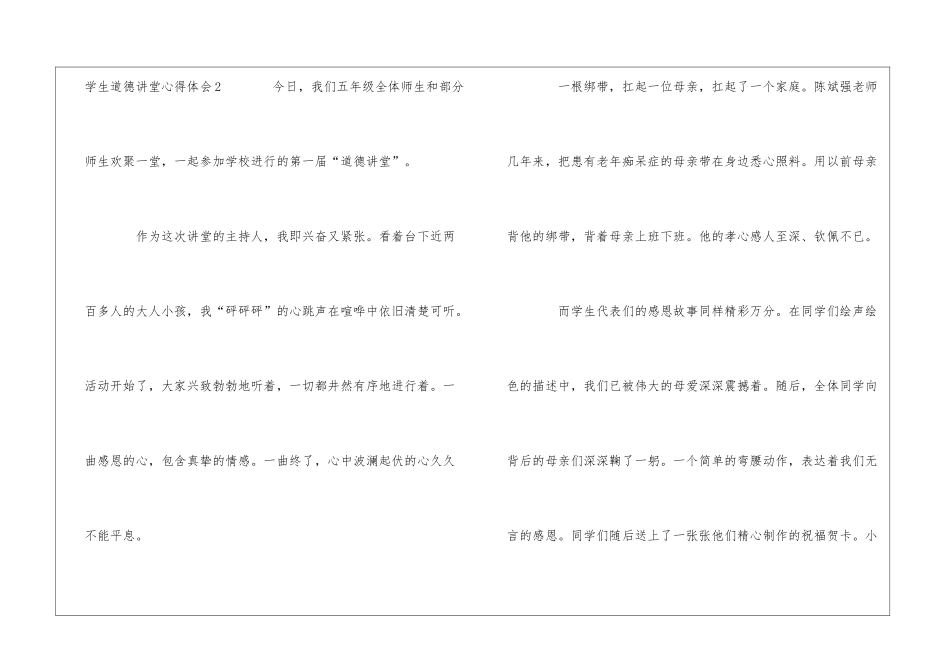 学生道德讲堂心得体会2 今日，我们五年级全体师生和部分师生欢聚一堂，一起参加学校进行的第一届“道德讲堂”。

作为这次讲堂的主持人，我即兴奋又紧张。看着台下近两百多人的大人小孩，我“砰砰砰”的心跳声在喧哗中依旧清楚可听。活动开始了，大家兴致勃勃地听着，一切都井然有序地进行着。一曲感恩的心，包含真挚的情感。一曲终了，心中波澜起伏的心久久不能平息。

一根绑带，扛起一位母亲，扛起了一个家庭。陈斌强老师几年来，把患有老年痴呆症的母亲带在身边悉心照料。用以前母亲背他的绑带，背着母亲上班下班。他的孝心感人至深、钦佩不已。

而学生代表们的感恩故事同样精彩万分。在同学们绘声绘色的描述中，我们已被伟大的母爱深深震撼着。随后，全体同学向背后的母亲们深深鞠了一躬。一个简单的弯腰动作，表达着我们无言的感恩。同学们随后送上了一张张他们精心制作的祝福贺卡。小